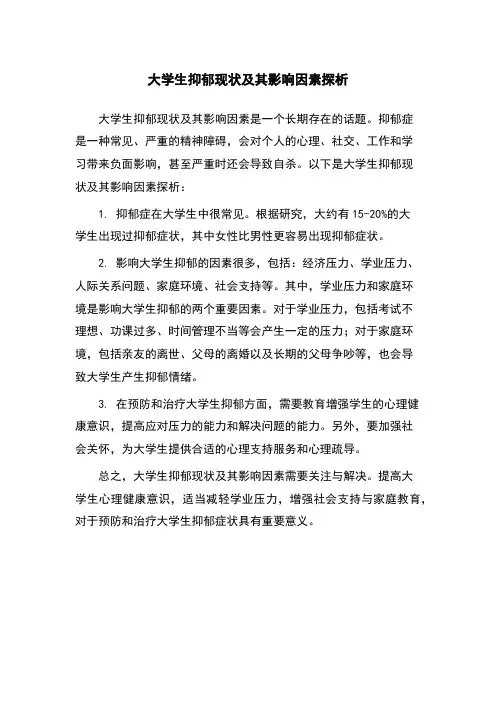 大学生抑郁现状及其影响因素探析

大学生抑郁现状及其影响因素是一个长期存在的话题。抑郁症是一种常见、严重的精神障碍，会对个人的心理、社交、工作和学习带来负面影响，甚至严重时还会导致自杀。以下是大学生抑郁现状及其影响因素探析：

1. 抑郁症在大学生中很常见。根据研究，大约有 15-20%的大学生出现过抑郁症状，其中女性比男性更容易出现抑郁症状。

2. 影响大学生抑郁的因素很多，包括：经济压力、学业压力、人际关系问题、家庭环境、社会支持等。其中，学业压力和家庭环境是影响大学生抑郁的两个重要因素。对于学业压力，包括考试不理想、功课过多、时间管理不当等会产生一定的压力；对于家庭环境，包括亲友的离世、父母的离婚以及长期的父母争吵等，也会导致大学生产生抑郁情绪。

3. 在预防和治疗大学生抑郁方面，需要教育增强学生的心理健康意识，提高应对压力的能力和解决问题的能力。另外，要加强社会关怀，为大学生提供合适的心理支持服务和心理疏导。

总之，大学生抑郁现状及其影响因素需要关注与解决。提高大学生心理健康意识，适当减轻学业压力，增强社会支持与家庭教育，对于预防和治疗大学生抑郁症状具有重要意义。